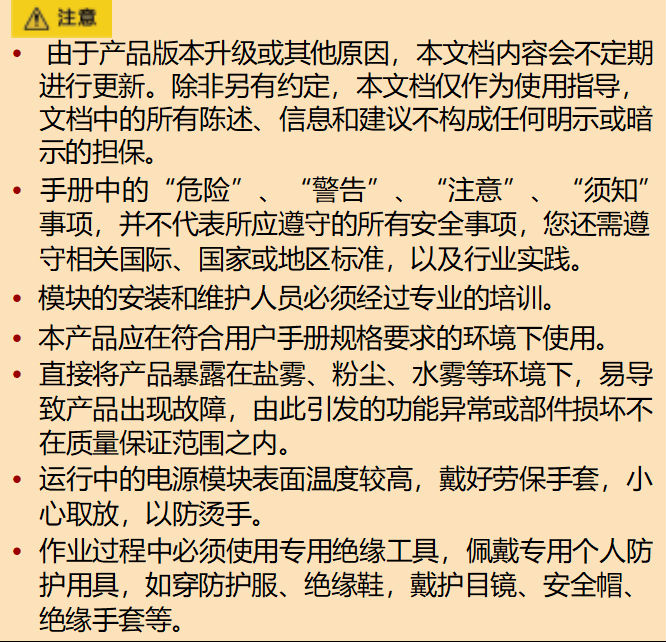 注意

• 由于产品版本升级或其他原因，本文档内容会不定期进行更新。除非另有约定，本文档仅作为使用指导，文档中的所有陈述、信息和建议不构成任何明示或暗示的担保。

• 手册中的“危险”、“警告”、“注意”、“须知”事项，并不代表所应遵守的所有安全事项，您还需遵守相关国际、国家或地区标准，以及行业实践。

• 模块的安装和维护人员必须经过专业的培训。

• 本产品应在符合用户手册规格要求的环境下使用。

• 直接将产品暴露在盐雾、粉尘、水雾等环境下，易导致产品出现故障，由此引发的功能异常或部件损坏不在质量保证范围之内。

• 运行中的电源模块表面温度较高，戴好劳保手套，小心取放，以防烫手。

• 作业过程中必须使用专用绝缘工具，佩戴专用个人防护用具，如穿防护服、绝缘鞋，戴护目镜、安全帽、绝缘手套等。